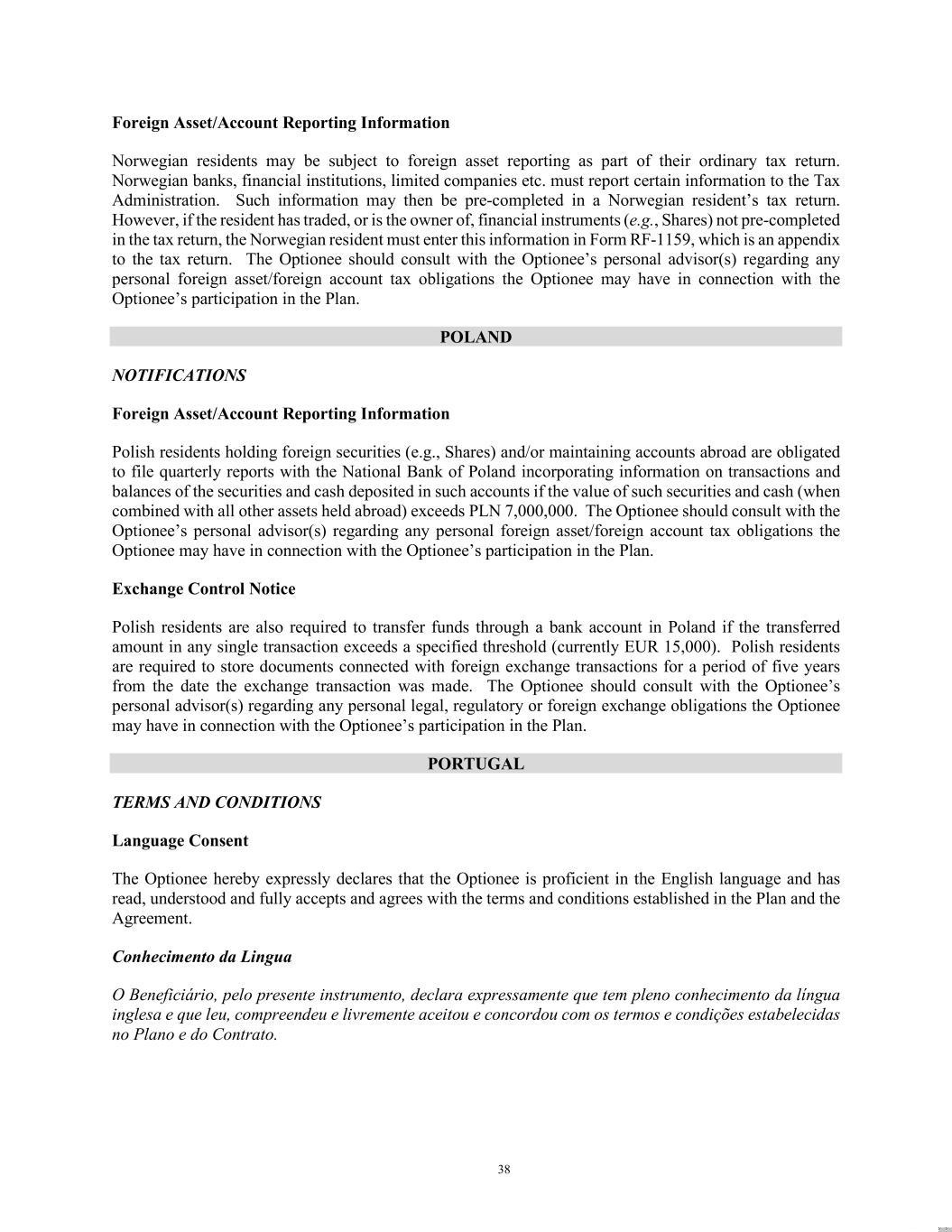 Foreign Asset/Account Reporting Information

Norwegian residents may be subject to foreign asset reporting as part of their ordinary tax return. Norwegian banks, financial institutions, limited companies etc. must report certain information to the Tax Administration. Such information may then be pre-completed in a Norwegian resident's tax return. However, if the resident has traded, or is the owner of, financial instruments (e.g., Shares) not pre-completed in the tax return, the Norwegian resident must enter this information in Form RF-1159, which is an appendix to the tax return. The Optionee should consult with the Optionee's personal advisor(s) regarding any personal foreign asset/foreign account tax obligations the Optionee may have in connection with the Optionee's participation in the Plan.

POLAND

NOTIFICATIONS

Foreign Asset/Account Reporting Information

Polish residents holding foreign securities (e.g., Shares) and/or maintaining accounts abroad are obligated to file quarterly reports with the National Bank of Poland incorporating information on transactions and balances of the securities and cash deposited in such accounts if the value of such securities and cash (when combined with all other assets held abroad) exceeds PLN 7,000,000. The Optionee should consult with the Optionee's personal advisor(s) regarding any personal foreign asset/foreign account tax obligations the Optionee may have in connection with the Optionee's participation in the Plan.

Exchange Control Notice

Polish residents are also required to transfer funds through a bank account in Poland if the transferred amount in any single transaction exceeds a specified threshold (currently EUR 15,000). Polish residents are required to store documents connected with foreign exchange transactions for a period of five years from the date the exchange transaction was made. The Optionee should consult with the Optionee's personal advisor(s) regarding any personal legal, regulatory or foreign exchange obligations the Optionee may have in connection with the Optionee's participation in the Plan.

PORTUGAL

TERMS AND CONDITIONS

Language Consent

The Optionee hereby expressly declares that the Optionee is proficient in the English language and has read, understood and fully accepts and agrees with the terms and conditions established in the Plan and the Agreement.

Conhecimento da Lingua

O Beneficiário, pelo presente instrumento, declara expressamente que tem pleno conhecimento da língua inglesa e que leu, compreendeu e livremente aceitou e concordou com os termos e condições estabelecidas no Plano e do Contrato.

38